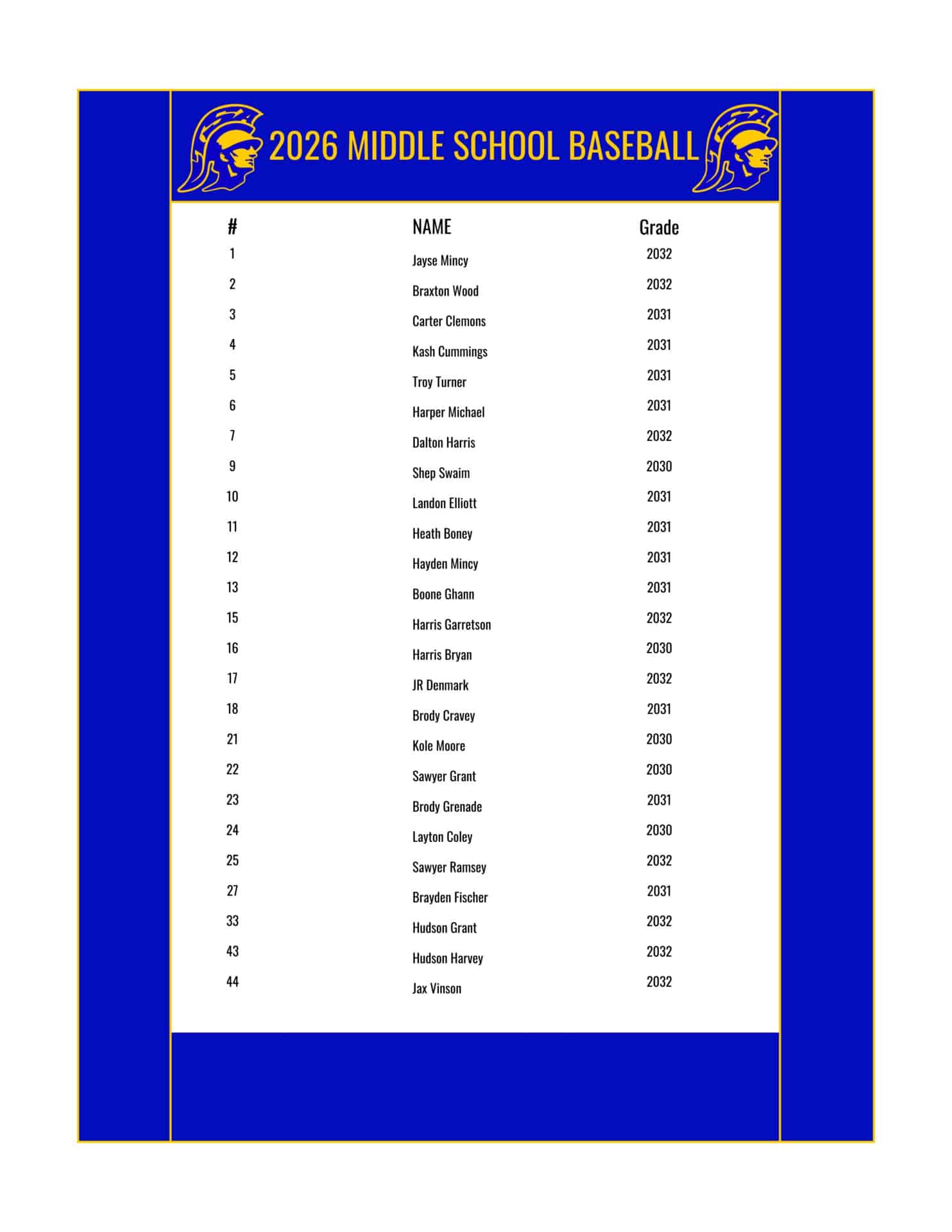 2026 MIDDLE SCHOOL BASEBALL

| # | NAME | Grade |
|---|---|---|
| 1 | Jayse Mincy | 2032 |
| 2 | Braxton Wood | 2032 |
| 3 | Carter Clemons | 2031 |
| 4 | Kash Cummings | 2031 |
| 5 | Troy Turner | 2031 |
| 6 | Harper Michael | 2031 |
| 7 | Dalton Harris | 2032 |
| 9 | Shep Swaim | 2030 |
| 10 | Landon Elliott | 2031 |
| 11 | Heath Boney | 2031 |
| 12 | Hayden Mincy | 2031 |
| 13 | Boone Ghann | 2031 |
| 15 | Harris Garretson | 2032 |
| 16 | Harris Bryan | 2030 |
| 17 | JR Denmark | 2032 |
| 18 | Brody Cravey | 2031 |
| 21 | Kole Moore | 2030 |
| 22 | Sawyer Grant | 2030 |
| 23 | Brody Grenade | 2031 |
| 24 | Layton Coley | 2030 |
| 25 | Sawyer Ramsey | 2032 |
| 27 | Brayden Fischer | 2031 |
| 33 | Hudson Grant | 2032 |
| 43 | Hudson Harvey | 2032 |
| 44 | Jax Vinson | 2032 |